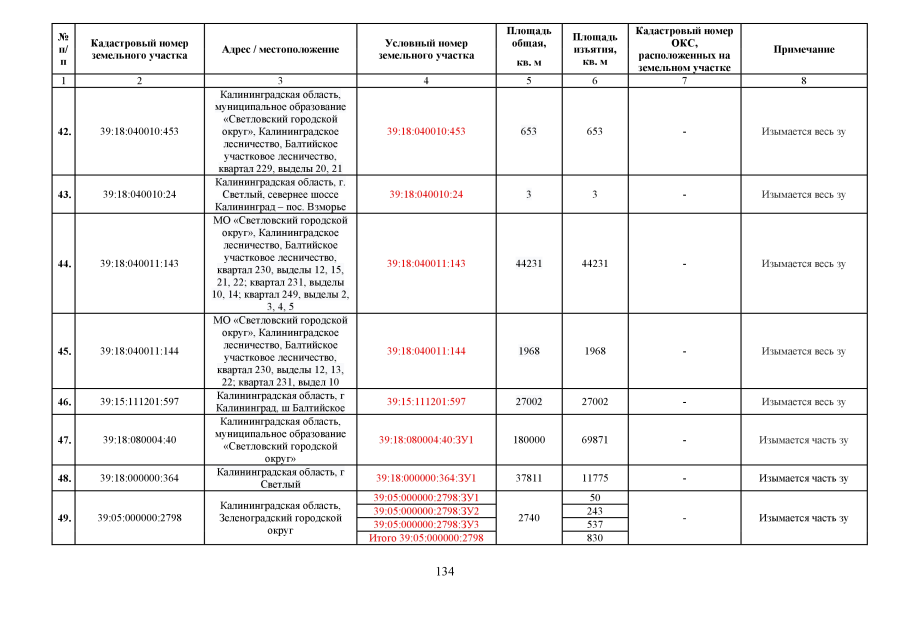 | № п/п | Кадастровый номер земельного участка | Адрес / местоположение | Условный номер земельного участка | Площадь общая, кв. м | Площадь изъятия, кв. м | Кадастровый номер ОКС, расположенных на земельном участке | Примечание |
|---|---|---|---|---|---|---|---|
| 1 | 2 | 3 | 4 | 5 | 6 | 7 | 8 |
| 42. | 39:18:040010:453 | Калининградская область, муниципальное образование «Светловский городской округ», Калининградское лесничество, Балтийское участковое лесничество, квартал 229, выделы 20, 21 | 39:18:040010:453 | 653 | 653 | - | Изымается весь зу |
| 43. | 39:18:040010:24 | Калининградская область, г. Светлый, севернее шоссе Калининград – пос. Взморье | 39:18:040010:24 | 3 | 3 | - | Изымается весь зу |
| 44. | 39:18:040011:143 | МО «Светловский городской округ», Калининградское лесничество, Балтийское участковое лесничество, квартал 230, выделы 12, 15, 21, 22; квартал 231, выделы 10, 14; квартал 249, выделы 2, 3, 4, 5 | 39:18:040011:143 | 44231 | 44231 | - | Изымается весь зу |
| 45. | 39:18:040011:144 | МО «Светловский городской округ», Калининградское лесничество, Балтийское участковое лесничество, квартал 230, выделы 12, 13, 22; квартал 231, выдел 10 | 39:18:040011:144 | 1968 | 1968 | - | Изымается весь зу |
| 46. | 39:15:111201:597 | Калининградская область, г Калининград, ш Балтийское | 39:15:111201:597 | 27002 | 27002 | - | Изымается весь зу |
| 47. | 39:18:080004:40 | Калининградская область, муниципальное образование «Светловский городской округ» | 39:18:080004:40:ЗУ1 | 180000 | 69871 | - | Изымается часть зу |
| 48. | 39:18:000000:364 | Калининградская область, г Светлый | 39:18:000000:364:ЗУ1 | 37811 | 11775 | - | Изымается часть зу |
| 49. | 39:05:000000:2798 | Калининградская область, Зеленоградский городской округ | 39:05:000000:2798:ЗУ1 | 2740 | 50 | - | Изымается часть зу |
| | | | 39:05:000000:2798:ЗУ2 | | 243 | | |
| | | | 39:05:000000:2798:ЗУ3 | | 537 | | |
| | | | Итого 39:05:000000:2798 | | 830 | | |

134